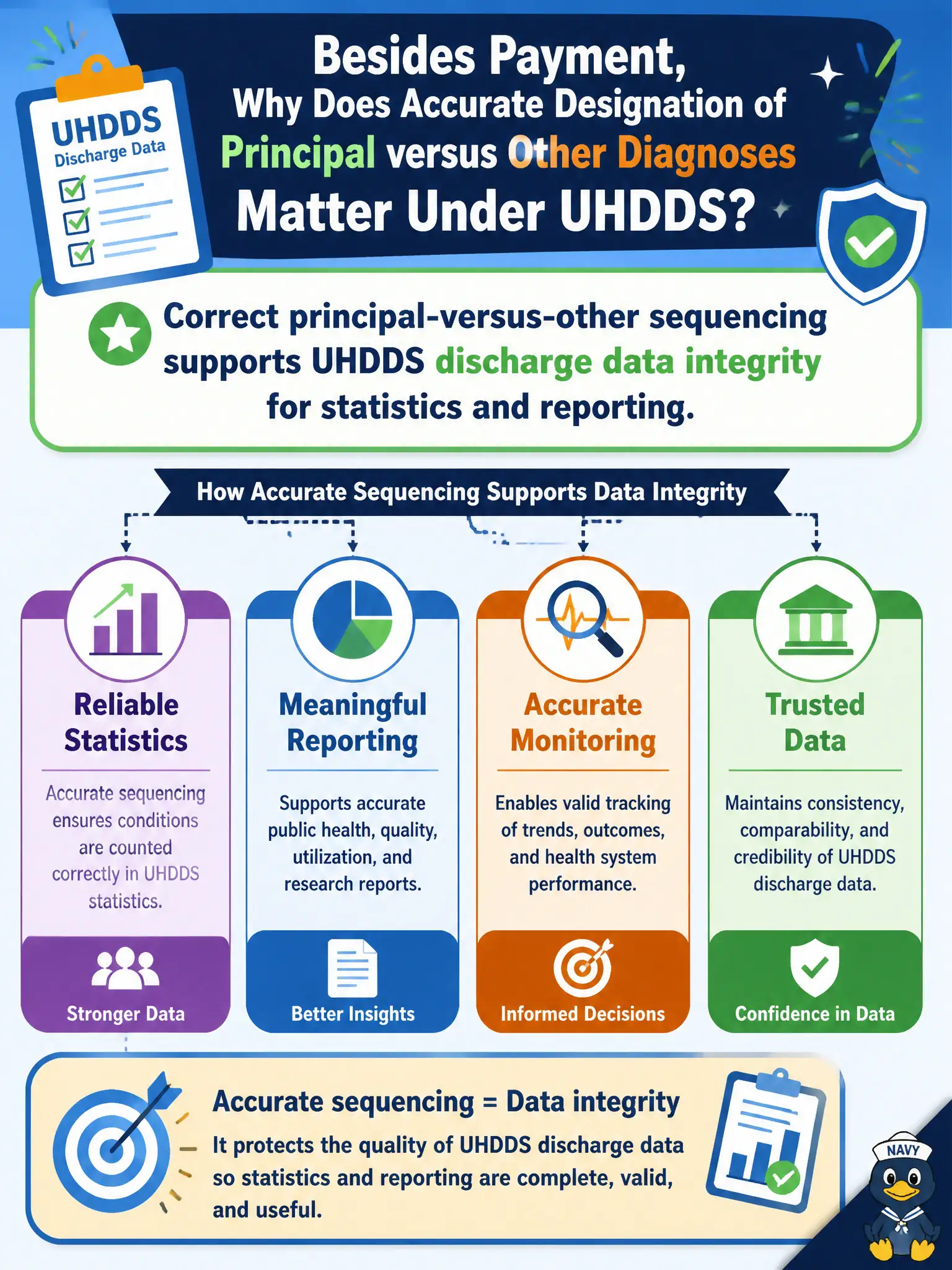 UHDDS
Discharge Data

Besides Payment,
Why Does Accurate Designation of
Principal versus Other Diagnoses
Matter Under UHDDS?

Correct principal-versus-other sequencing supports UHDDS discharge data integrity for statistics and reporting.

How Accurate Sequencing Supports Data Integrity

Reliable Statistics
Accurate sequencing ensures conditions are counted correctly in UHDDS statistics.
Stronger Data

Meaningful Reporting
Supports accurate public health, quality, utilization, and research reports.
Better Insights

Accurate Monitoring
Enables valid tracking of trends, outcomes, and health system performance.
Informed Decisions

Trusted Data
Maintains consistency, comparability, and credibility of UHDDS discharge data.
Confidence in Data

Accurate sequencing = Data integrity
It protects the quality of UHDDS discharge data so statistics and reporting are complete, valid, and useful.

NAVY